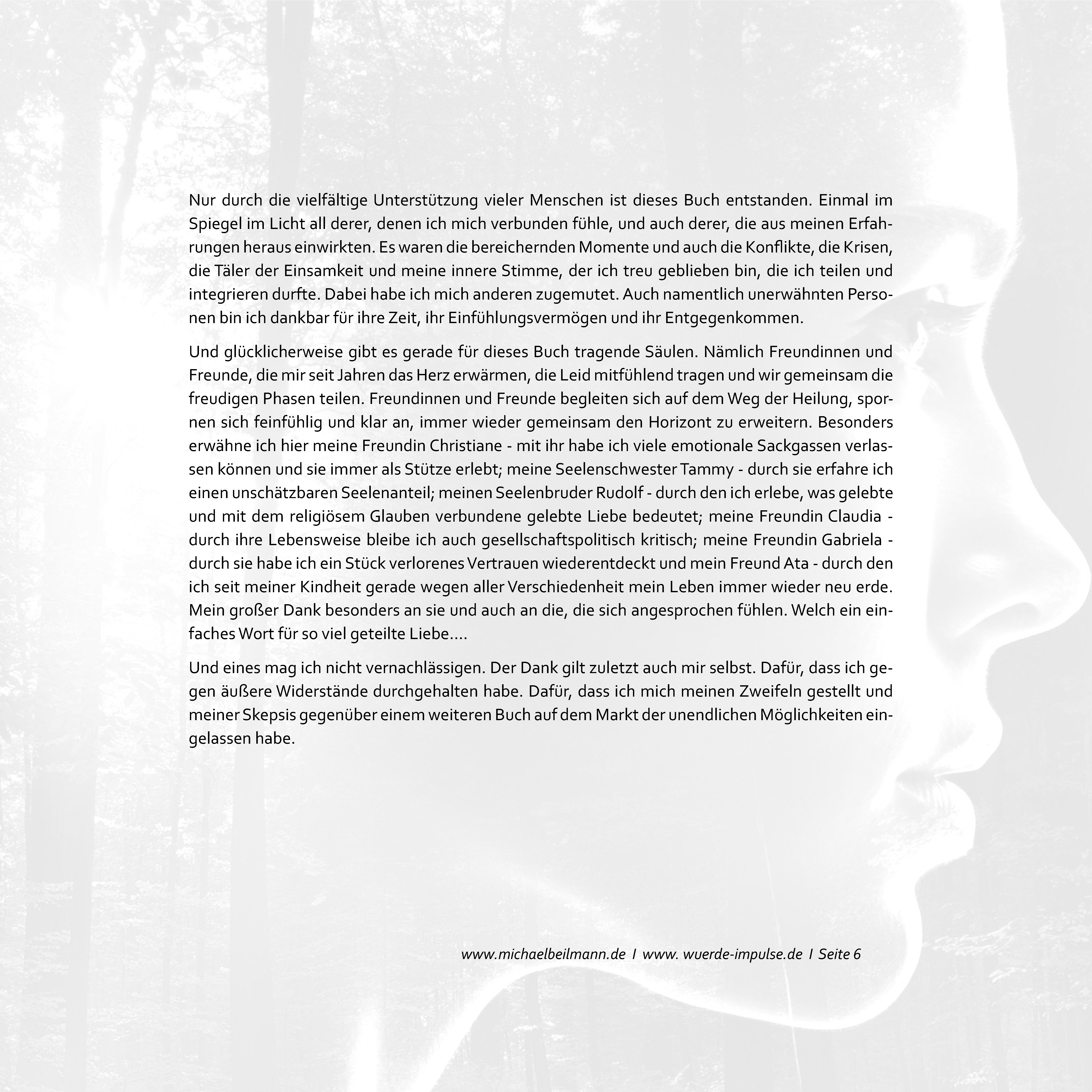 Nur durch die vielfältige Unterstützung vieler Menschen ist dieses Buch entstanden. Einmal im Spiegel im Licht all derer, denen ich mich verbunden fühle, und auch derer, die aus meinen Erfahrungen heraus einwirkten. Es waren die bereichernden Momente und auch die Konflikte, die Krisen, die Täler der Einsamkeit und meine innere Stimme, der ich treu geblieben bin, die ich teilen und integrieren durfte. Dabei habe ich mich anderen zugemutet. Auch namentlich unerwähnten Personen bin ich dankbar für ihre Zeit, ihr Einfühlungsvermögen und ihr Entgegenkommen.

Und glücklicherweise gibt es gerade für dieses Buch tragende Säulen. Nämlich Freundinnen und Freunde, die mir seit Jahren das Herz erwärmen, die Leid mitfühlend tragen und wir gemeinsam die freudigen Phasen teilen. Freundinnen und Freunde begleiten sich auf dem Weg der Heilung, spornen sich feinfühlig und klar an, immer wieder gemeinsam den Horizont zu erweitern. Besonders erwähne ich hier meine Freundin Christiane - mit ihr habe ich viele emotionale Sackgassen verlassen können und sie immer als Stütze erlebt; meine Seelenschwester Tammy - durch sie erfahre ich einen unschätzbaren Seelenanteil; meinen Seelenbruder Rudolf - durch den ich erlebe, was gelebte und mit dem religiösem Glauben verbundene gelebte Liebe bedeutet; meine Freundin Claudia - durch ihre Lebensweise bleibe ich auch gesellschaftspolitisch kritisch; meine Freundin Gabriela - durch sie habe ich ein Stück verlorenes Vertrauen wiederentdeckt und mein Freund Ata - durch den ich seit meiner Kindheit gerade wegen aller Verschiedenheit mein Leben immer wieder neu erde. Mein großer Dank besonders an sie und auch an die, die sich angesprochen fühlen. Welch ein einfaches Wort für so viel geteilte Liebe....

Und eines mag ich nicht vernachlässigen. Der Dank gilt zuletzt auch mir selbst. Dafür, dass ich gegen äußere Widerstände durchgehalten habe. Dafür, dass ich mich meinen Zweifeln gestellt und meiner Skepsis gegenüber einem weiteren Buch auf dem Markt der unendlichen Möglichkeiten eingelassen habe.

www.michaelbeilmann.de I www. wuerde-impulse.de I Seite 6